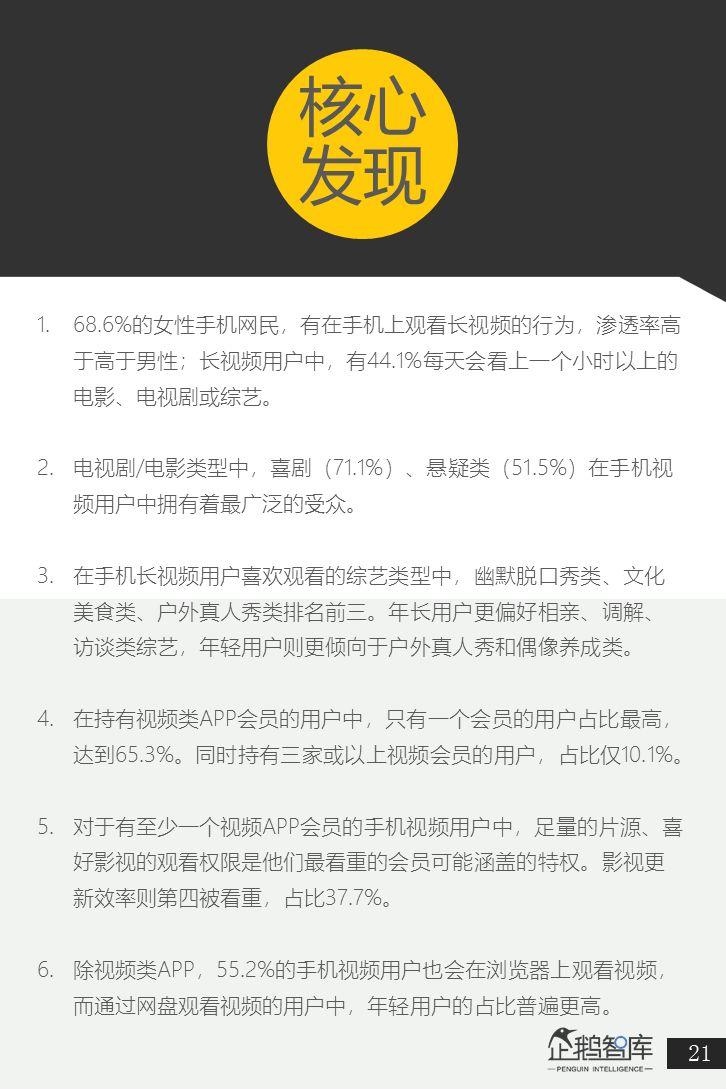 核心发现

1. 68.6%的女性手机网民，有在手机上观看长视频的行为，渗透率高于高于男性；长视频用户中，有44.1%每天会看上一个小时以上的电影、电视剧或综艺。

2. 电视剧/电影类型中，喜剧（71.1%）、悬疑类（51.5%）在手机视频用户中拥有着最广泛的受众。

3. 在手机长视频用户喜欢观看的综艺类型中，幽默脱口秀类、文化美食类、户外真人秀类排名前三。年长用户更偏好相亲、调解、访谈类综艺，年轻用户则更倾向于户外真人秀和偶像养成类。

4. 在持有视频类APP会员的用户中，只有一个会员的用户占比最高，达到65.3%。同时持有三家或以上视频会员的用户，占比仅10.1%。

5. 对于有至少一个视频APP会员的手机视频用户中，足量的片源、喜好影视的观看权限是他们最看重的会员可能涵盖的特权。影视更新效率则第四被看重，占比37.7%。

6. 除视频类APP，55.2%的手机视频用户也会在浏览器上观看视频，而通过网盘观看视频的用户中，年轻用户的占比普遍更高。

企鹅智库
PENGUIN INTELLIGENCE

21